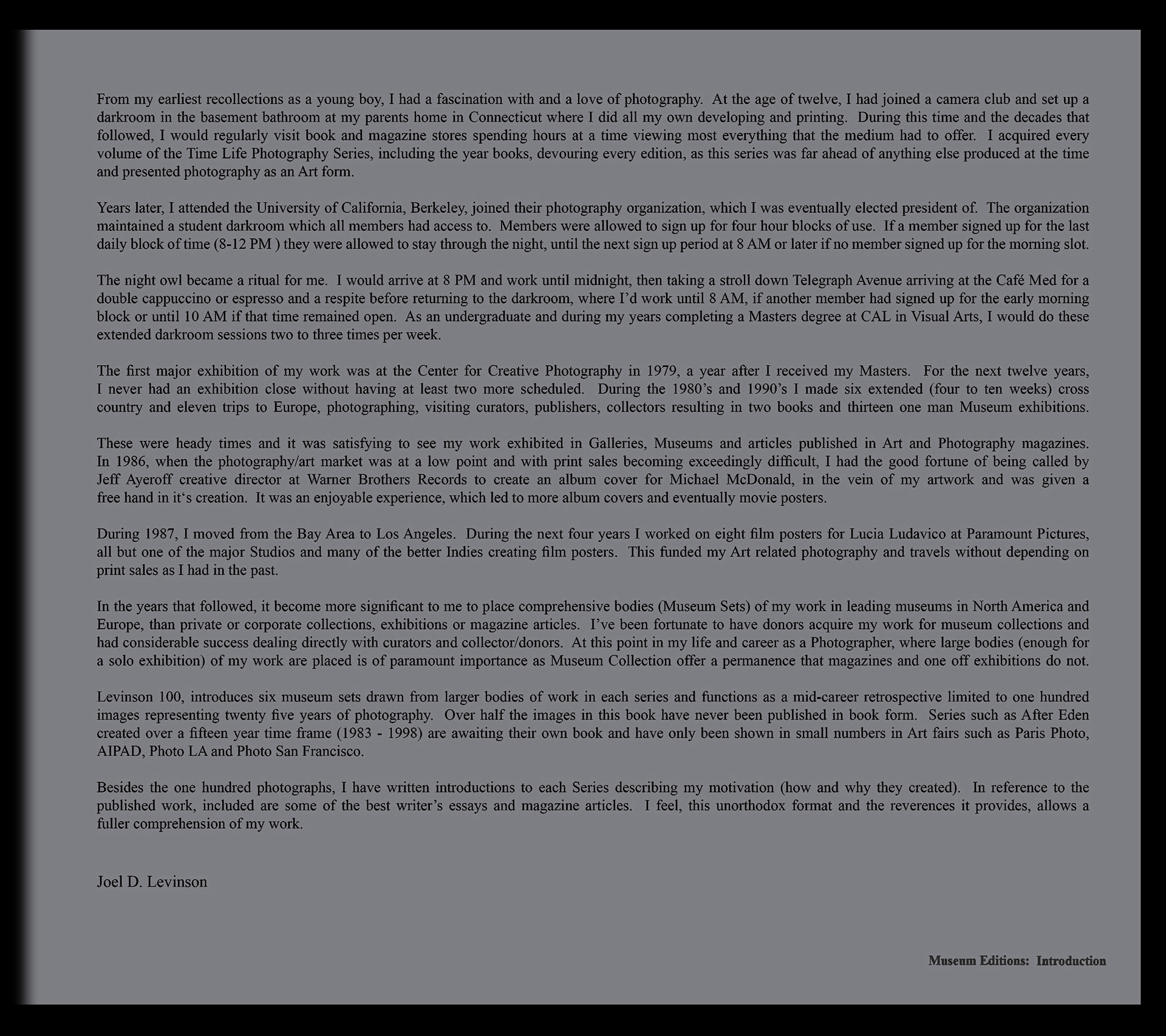 From my earliest recollections as a young boy, I had a fascination with and a love of photography. At the age of twelve, I had joined a camera club and set up a darkroom in the basement bathroom at my parents home in Connecticut where I did all my own developing and printing. During this time and the decades that followed, I would regularly visit book and magazine stores spending hours at a time viewing most everything that the medium had to offer. I acquired every volume of the Time Life Photography Series, including the year books, devouring every edition, as this series was far ahead of anything else produced at the time and presented photography as an Art form.

Years later, I attended the University of California, Berkeley, joined their photography organization, which I was eventually elected president of. The organization maintained a student darkroom which all members had access to. Members were allowed to sign up for four hour blocks of use. If a member signed up for the last daily block of time (8-12 PM ) they were allowed to stay through the night, until the next sign up period at 8 AM or later if no member signed up for the morning slot.

The night owl became a ritual for me. I would arrive at 8 PM and work until midnight, then taking a stroll down Telegraph Avenue arriving at the Café Med for a double cappuccino or espresso and a respite before returning to the darkroom, where I'd work until 8 AM, if another member had signed up for the early morning block or until 10 AM if that time remained open. As an undergraduate and during my years completing a Masters degree at CAL in Visual Arts, I would do these extended darkroom sessions two to three times per week.

The first major exhibition of my work was at the Center for Creative Photography in 1979, a year after I received my Masters. For the next twelve years, I never had an exhibition close without having at least two more scheduled. During the 1980's and 1990's I made six extended (four to ten weeks) cross country and eleven trips to Europe, photographing, visiting curators, publishers, collectors resulting in two books and thirteen one man Museum exhibitions.

These were heady times and it was satisfying to see my work exhibited in Galleries, Museums and articles published in Art and Photography magazines. In 1986, when the photography/art market was at a low point and with print sales becoming exceedingly difficult, I had the good fortune of being called by Jeff Ayeroff creative director at Warner Brothers Records to create an album cover for Michael McDonald, in the vein of my artwork and was given a free hand in it's creation. It was an enjoyable experience, which led to more album covers and eventually movie posters.

During 1987, I moved from the Bay Area to Los Angeles. During the next four years I worked on eight film posters for Lucia Ludavico at Paramount Pictures, all but one of the major Studios and many of the better Indies creating film posters. This funded my Art related photography and travels without depending on print sales as I had in the past.

In the years that followed, it become more significant to me to place comprehensive bodies (Museum Sets) of my work in leading museums in North America and Europe, than private or corporate collections, exhibitions or magazine articles. I've been fortunate to have donors acquire my work for museum collections and had considerable success dealing directly with curators and collector/donors. At this point in my life and career as a Photographer, where large bodies (enough for a solo exhibition) of my work are placed is of paramount importance as Museum Collection offer a permanence that magazines and one off exhibitions do not.

Levinson 100, introduces six museum sets drawn from larger bodies of work in each series and functions as a mid-career retrospective limited to one hundred images representing twenty five years of photography. Over half the images in this book have never been published in book form. Series such as After Eden created over a fifteen year time frame (1983 - 1998) are awaiting their own book and have only been shown in small numbers in Art fairs such as Paris Photo, AIPAD, Photo LA and Photo San Francisco.

Besides the one hundred photographs, I have written introductions to each Series describing my motivation (how and why they created). In reference to the published work, included are some of the best writer's essays and magazine articles. I feel, this unorthodox format and the reverences it provides, allows a fuller comprehension of my work.

Joel D. Levinson

Museum Editions: Introduction